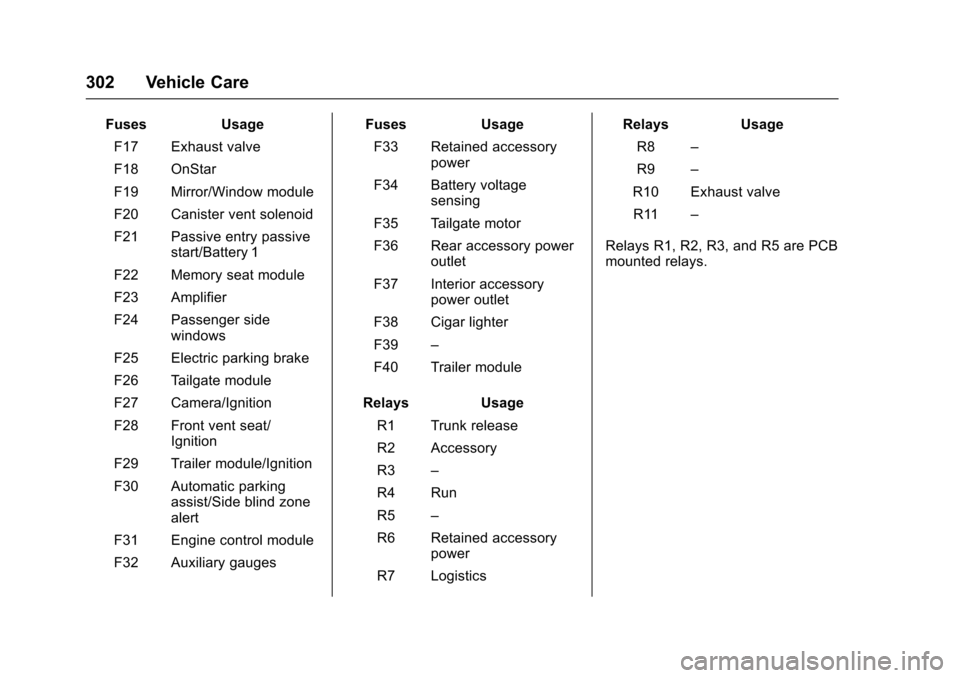 302 Vehicle Care

| Fuses | Usage |
|---|---|
| F17 | Exhaust valve |
| F18 | OnStar |
| F19 | Mirror/Window module |
| F20 | Canister vent solenoid |
| F21 | Passive entry passive start/Battery 1 |
| F22 | Memory seat module |
| F23 | Amplifier |
| F24 | Passenger side windows |
| F25 | Electric parking brake |
| F26 | Tailgate module |
| F27 | Camera/Ignition |
| F28 | Front vent seat/ Ignition |
| F29 | Trailer module/Ignition |
| F30 | Automatic parking assist/Side blind zone alert |
| F31 | Engine control module |
| F32 | Auxiliary gauges |

| Fuses | Usage |
|---|---|
| F33 | Retained accessory power |
| F34 | Battery voltage sensing |
| F35 | Tailgate motor |
| F36 | Rear accessory power outlet |
| F37 | Interior accessory power outlet |
| F38 | Cigar lighter |
| F39 | – |
| F40 | Trailer module |

| Relays | Usage |
|---|---|
| R1 | Trunk release |
| R2 | Accessory |
| R3 | – |
| R4 | Run |
| R5 | – |
| R6 | Retained accessory power |
| R7 | Logistics |

| Relays | Usage |
|---|---|
| R8 | – |
| R9 | – |
| R10 | Exhaust valve |
| R11 | – |

Relays R1, R2, R3, and R5 are PCB mounted relays.

carmanualsonline.info